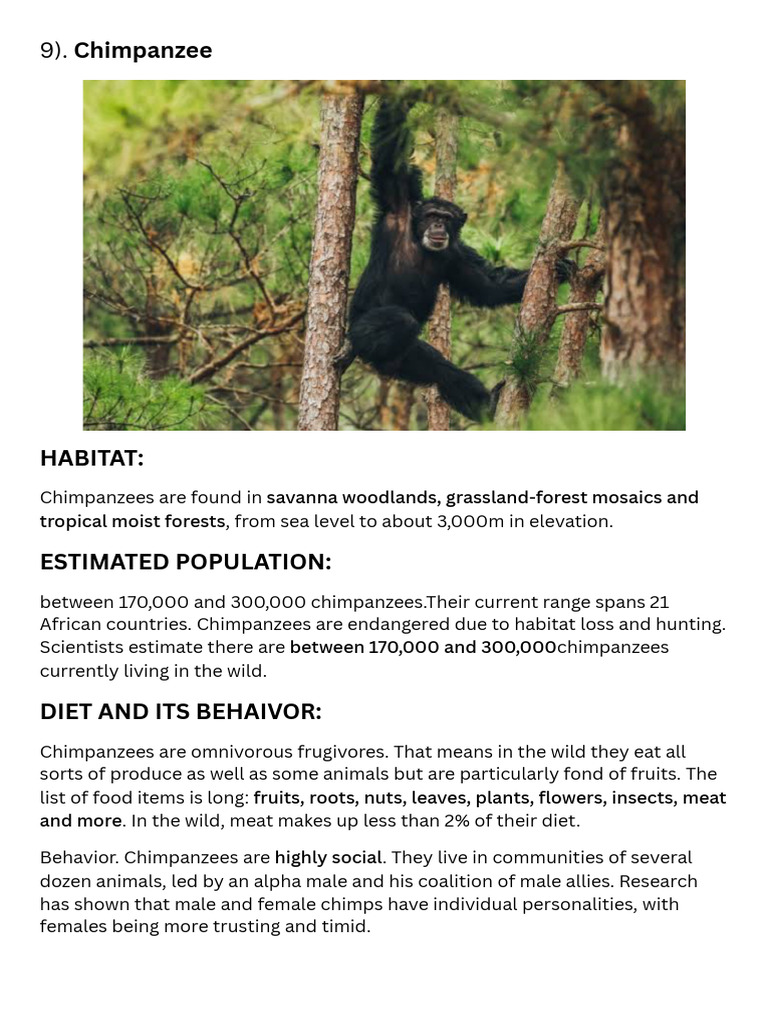 9). Chimpanzee

HABITAT:

Chimpanzees are found in savanna woodlands, grassland-forest mosaics and tropical moist forests, from sea level to about 3,000m in elevation.

ESTIMATED POPULATION:

between 170,000 and 300,000 chimpanzees.Their current range spans 21 African countries. Chimpanzees are endangered due to habitat loss and hunting. Scientists estimate there are between 170,000 and 300,000chimpanzees currently living in the wild.

DIET AND ITS BEHAIVOR:

Chimpanzees are omnivorous frugivores. That means in the wild they eat all sorts of produce as well as some animals but are particularly fond of fruits. The list of food items is long: fruits, roots, nuts, leaves, plants, flowers, insects, meat and more. In the wild, meat makes up less than 2% of their diet.

Behavior. Chimpanzees are highly social. They live in communities of several dozen animals, led by an alpha male and his coalition of male allies. Research has shown that male and female chimps have individual personalities, with females being more trusting and timid.